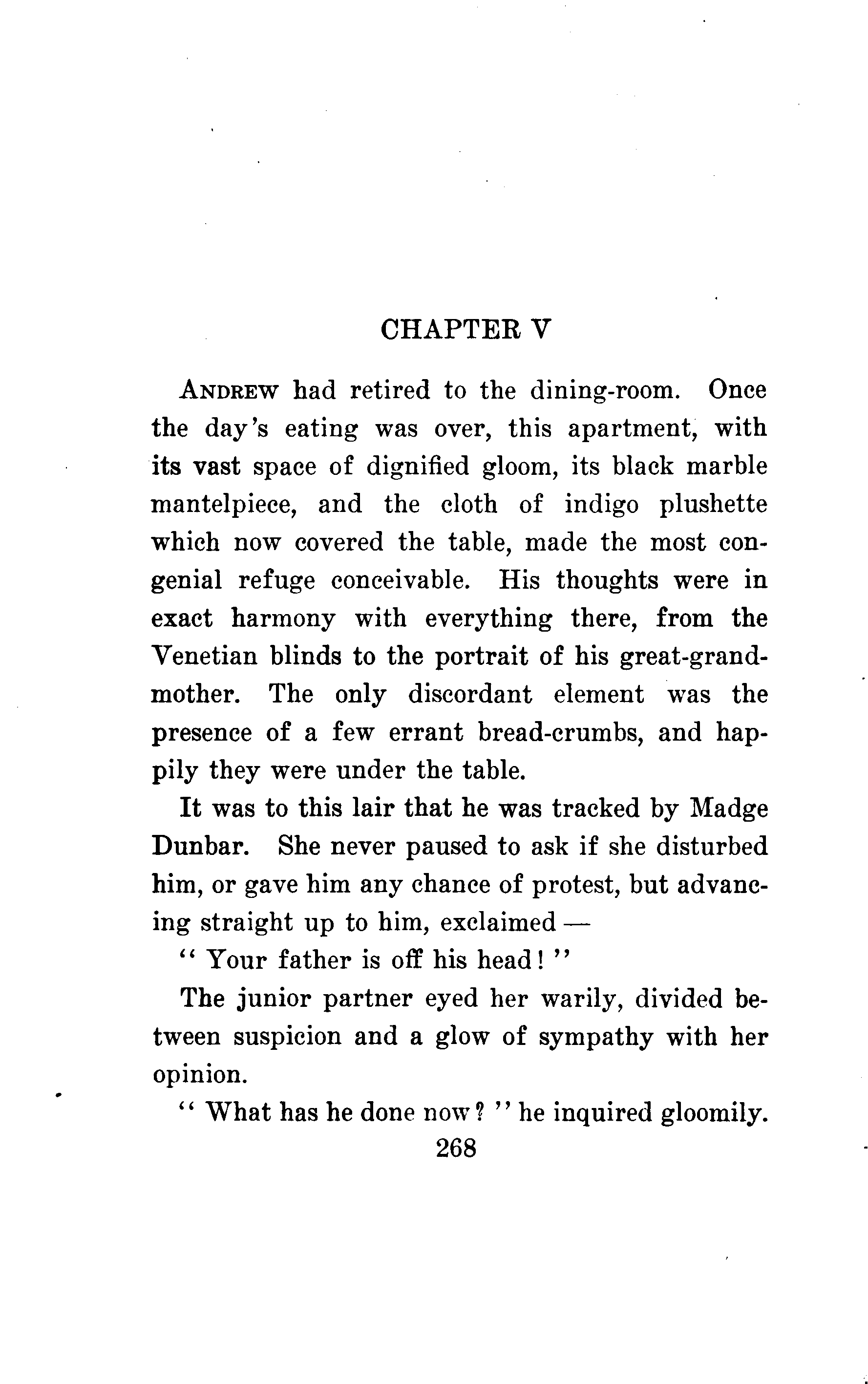 CHAPTER V

ANDREW had retired to the dining-room. Once the day's eating was over, this apartment, with its vast space of dignified gloom, its black marble mantelpiece, and the cloth of indigo plushette which now covered the table, made the most congenial refuge conceivable. His thoughts were in exact harmony with everything there, from the Venetian blinds to the portrait of his great-grandmother. The only discordant element was the presence of a few errant bread-crumbs, and happily they were under the table.

It was to this lair that he was tracked by Madge Dunbar. She never paused to ask if she disturbed him, or gave him any chance of protest, but advancing straight up to him, exclaimed —

" Your father is off his head! "

The junior partner eyed her warily, divided between suspicion and a glow of sympathy with her opinion.

" What has he done now? " he inquired gloomily.

268